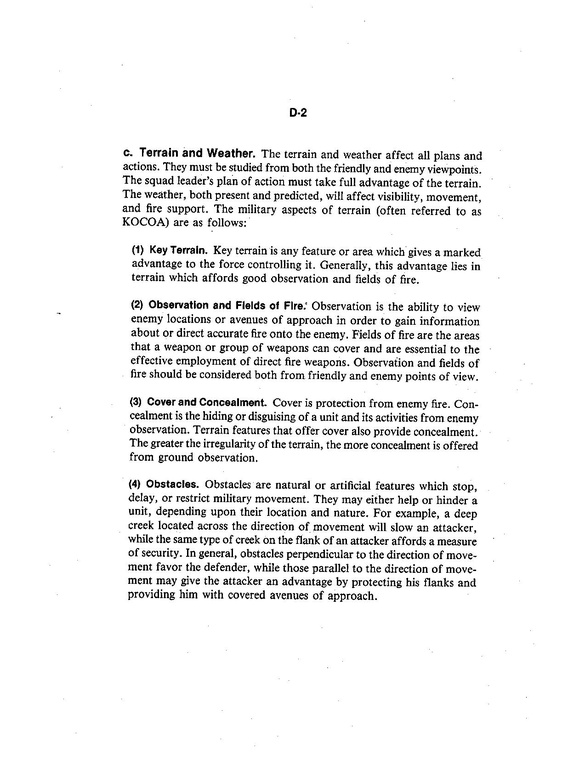 D-2

c. Terrain and Weather. The terrain and weather affect all plans and actions. They must be studied from both the friendly and enemy viewpoints. The squad leader's plan of action must take full advantage of the terrain. The weather, both present and predicted, will affect visibility, movement, and fire support. The military aspects of terrain (often referred to as KOCOA) are as follows:

(1) Key Terrain. Key terrain is any feature or area which gives a marked advantage to the force controlling it. Generally, this advantage lies in terrain which affords good observation and fields of fire.

(2) Observation and Fields of Fire. Observation is the ability to view enemy locations or avenues of approach in order to gain information about or direct accurate fire onto the enemy. Fields of fire are the areas that a weapon or group of weapons can cover and are essential to the effective employment of direct fire weapons. Observation and fields of fire should be considered both from friendly and enemy points of view.

(3) Cover and Concealment. Cover is protection from enemy fire. Concealment is the hiding or disguising of a unit and its activities from enemy observation. Terrain features that offer cover also provide concealment. The greater the irregularity of the terrain, the more concealment is offered from ground observation.

(4) Obstacles. Obstacles are natural or artificial features which stop, delay, or restrict military movement. They may either help or hinder a unit, depending upon their location and nature. For example, a deep creek located across the direction of movement will slow an attacker, while the same type of creek on the flank of an attacker affords a measure of security. In general, obstacles perpendicular to the direction of movement favor the defender, while those parallel to the direction of movement may give the attacker an advantage by protecting his flanks and providing him with covered avenues of approach.